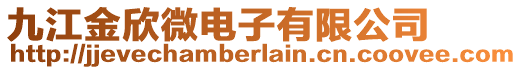 九江金欣微电子有限公司
http://jjevechamberlain.cn.coovee.com